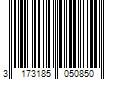 3 173185 050850